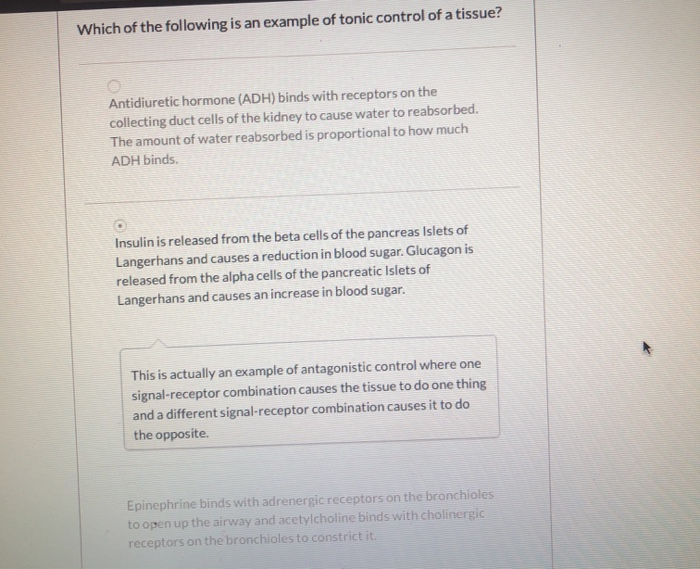 Which of the following is an example of tonic control of a tissue?

Antidiuretic hormone (ADH) binds with receptors on the collecting duct cells of the kidney to cause water to reabsorbed. The amount of water reabsorbed is proportional to how much ADH binds.

Insulin is released from the beta cells of the pancreas Islets of Langerhans and causes a reduction in blood sugar. Glucagon is released from the alpha cells of the pancreatic Islets of Langerhans and causes an increase in blood sugar.

This is actually an example of antagonistic control where one signal-receptor combination causes the tissue to do one thing and a different signal-receptor combination causes it to do the opposite.

Epinephrine binds with adrenergic receptors on the bronchioles to open up the airway and acetylcholine binds with cholinergic receptors on the bronchioles to constrict it.